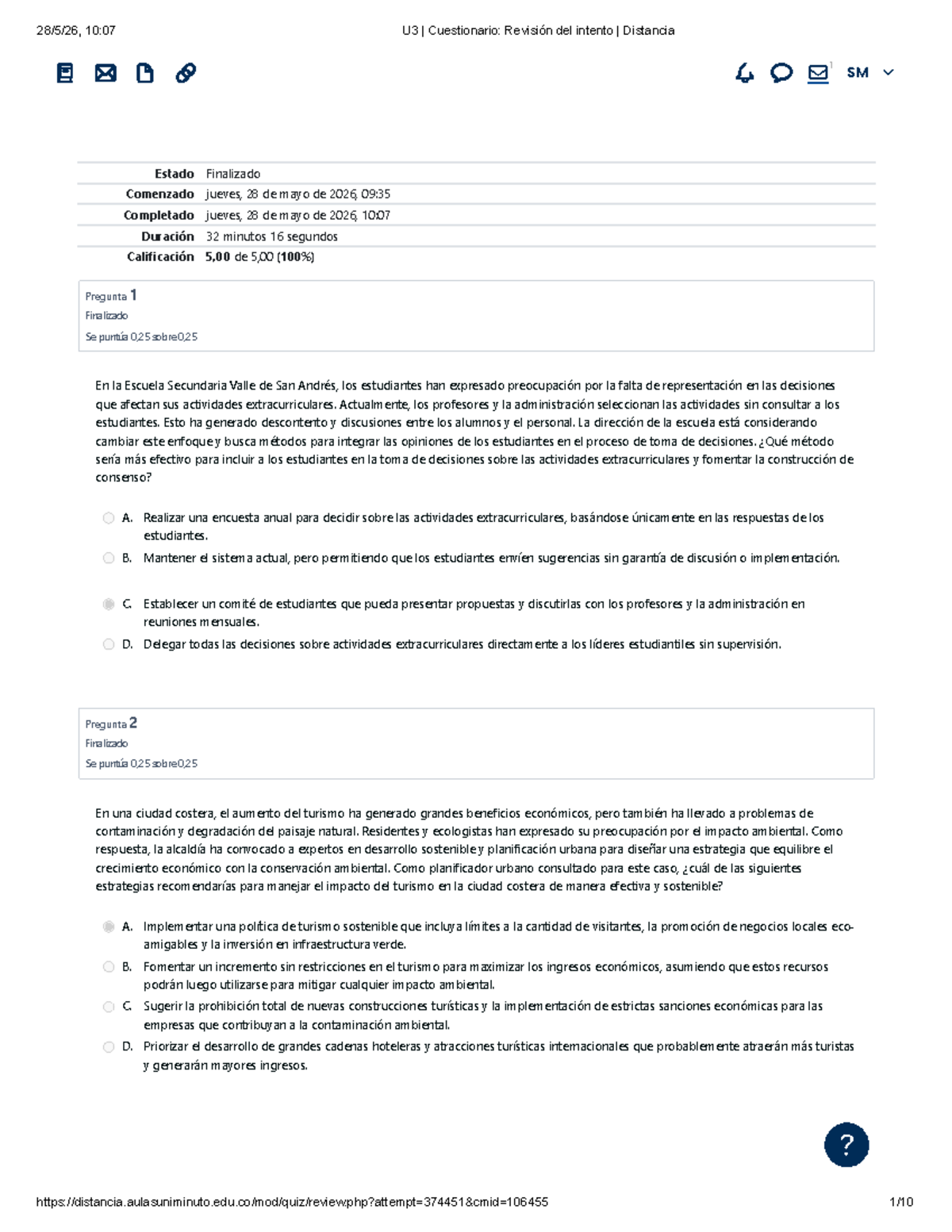 28/5/26, 10:07

U3 | Cuestionario: Revisión del intento | Distancia

SM

Estado Finalizado
Comenzado jueves, 28 de mayo de 2026, 09:35
Completado jueves, 28 de mayo de 2026, 10:07
Duración 32 minutos 16 segundos
Calificación 5,00 de 5,00 (100%)

Pregunta 1
Finalizado
Se puntúa 0,25 sobre 0,25

En la Escuela Secundaria Valle de San Andrés, los estudiantes han expresado preocupación por la falta de representación en las decisiones que afectan sus actividades extracurriculares. Actualmente, los profesores y la administración seleccionan las actividades sin consultar a los estudiantes. Esto ha generado descontento y discusiones entre los alumnos y el personal. La dirección de la escuela está considerando cambiar este enfoque y busca métodos para integrar las opiniones de los estudiantes en el proceso de toma de decisiones. ¿Qué método sería más efectivo para incluir a los estudiantes en la toma de decisiones sobre las actividades extracurriculares y fomentar la construcción de consenso?

A. Realizar una encuesta anual para decidir sobre las actividades extracurriculares, basándose únicamente en las respuestas de los estudiantes.
B. Mantener el sistema actual, pero permitiendo que los estudiantes envíen sugerencias sin garantía de discusión o implementación.
C. Establecer un comité de estudiantes que pueda presentar propuestas y discutirlas con los profesores y la administración en reuniones mensuales.
D. Delegar todas las decisiones sobre actividades extracurriculares directamente a los líderes estudiantiles sin supervisión.

Pregunta 2
Finalizado
Se puntúa 0,25 sobre 0,25

En una ciudad costera, el aumento del turismo ha generado grandes beneficios económicos, pero también ha llevado a problemas de contaminación y degradación del paisaje natural. Residentes y ecologistas han expresado su preocupación por el impacto ambiental. Como respuesta, la alcaldía ha convocado a expertos en desarrollo sostenible y planificación urbana para diseñar una estrategia que equilibre el crecimiento económico con la conservación ambiental. Como planificador urbano consultado para este caso, ¿cuál de las siguientes estrategias recomendarías para manejar el impacto del turismo en la ciudad costera de manera efectiva y sostenible?

A. Implementar una política de turismo sostenible que incluya límites a la cantidad de visitantes, la promoción de negocios locales eco-amigables y la inversión en infraestructura verde.
B. Fomentar un incremento sin restricciones en el turismo para maximizar los ingresos económicos, asumiendo que estos recursos podrán luego utilizarse para mitigar cualquier impacto ambiental.
C. Sugerir la prohibición total de nuevas construcciones turísticas y la implementación de estrictas sanciones económicas para las empresas que contribuyan a la contaminación ambiental.
D. Priorizar el desarrollo de grandes cadenas hoteleras y atracciones turísticas internacionales que probablemente atraerán más turistas y generarán mayores ingresos.

?

https://distancia.aulasuniminuto.edu.co/mod/quiz/review.php?attempt=374451&cmid=106455

1/10